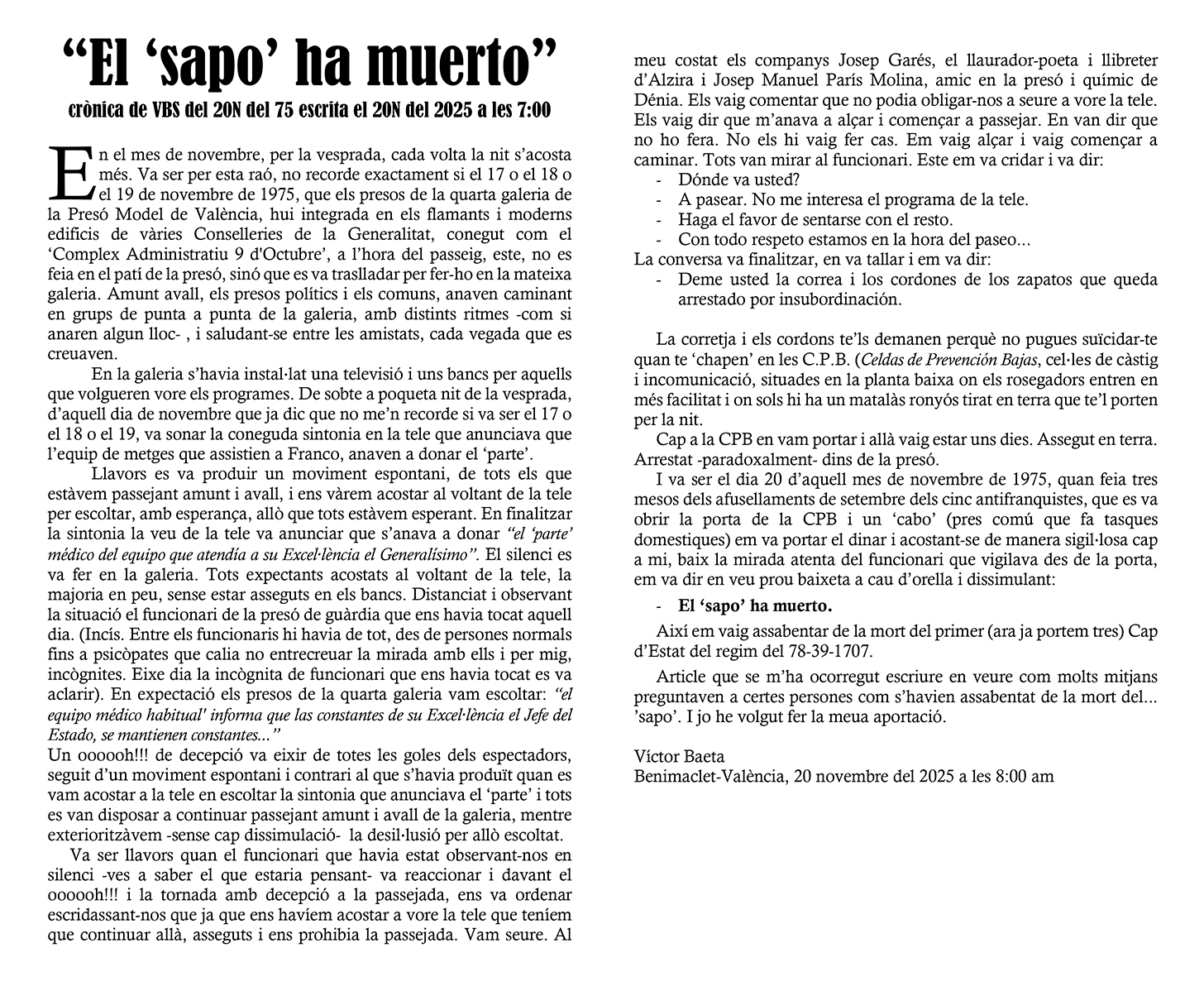 “El ‘sapo’ ha muerto”

crònica de VBS del 20N del 75 escrita el 20N del 2025 a les 7:00

En el mes de novembre, per la vesprada, cada volta la nit s’acosta més. Va ser per esta raó, no recorde exactament si el 17 o el 18 o el 19 de novembre de 1975, que els presos de la quarta galeria de la Presó Model de València, hui integrada en els flamants i moderns edificis de vàries Conselleries de la Generalitat, conegut com el ‘Complex Administratiu 9 d'Octubre’, a l’hora del passeig, este, no es feia en el patí de la presó, sinó que es va traslladar per fer-ho en la mateixa galeria. Amunt avall, els presos polítics i els comuns, anaven caminant en grups de punta a punta de la galeria, amb distints ritmes -com si anaren algun lloc- , i saludant-se entre les amistats, cada vegada que es creuaven.

En la galeria s’havia instal·lat una televisió i uns bancs per aquells que volgueren vore els programes. De sobte a poqueta nit de la vesprada, d’aquell dia de novembre que ja dic que no me’n recorde si va ser el 17 o el 18 o el 19, va sonar la coneguda sintonia en la tele que anunciava que l’equip de metges que assistien a Franco, anaven a donar el ‘parte’.

Llavors es va produir un moviment espontani, de tots els que estàvem passejant amunt i avall, i ens vàrem acostar al voltant de la tele per escoltar, amb esperança, allò que tots estàvem esperant. En finalitzar la sintonia la veu de la tele va anunciar que s’anava a donar “el ‘parte’ médico del equipo que atendía a su Excel·lència el Generalísimo”. El silenci es va fer en la galeria. Tots expectants acostats al voltant de la tele, la majoria en peu, sense estar asseguts en els bancs. Distanciat i observant la situació el funcionari de la presó de guàrdia que ens havia tocat aquell dia. (Incís. Entre els funcionaris hi havia de tot, des de persones normals fins a psicòpates que calia no entrecreuar la mirada amb ells i per mig, incògnites. Eixe dia la incògnita de funcionari que ens havia tocat es va aclarir). En expectació els presos de la quarta galeria vam escoltar: “el equipo médico habitual' informa que las constantes de su Excel·lència el Jefe del Estado, se mantienen constantes...”
Un oooooh!!! de decepció va eixir de totes les goles dels espectadors, seguit d’un moviment espontani i contrari al que s’havia produït quan es vam acostar a la tele en escoltar la sintonia que anunciava el ‘parte’ i tots es van disposar a continuar passejant amunt i avall de la galeria, mentre exterioritzàvem -sense cap dissimulació- la desil·lusió per allò escoltat.

Va ser llavors quan el funcionari que havia estat observant-nos en silenci -ves a saber el que estaria pensant- va reaccionar i davant el oooooh!!! i la tornada amb decepció a la passejada, ens va ordenar escridassant-nos que ja que ens havíem acostar a vore la tele que teníem que continuar allà, asseguts i ens prohibia la passejada. Vam seure. Al meu costat els companys Josep Garés, el llaurador-poeta i llibreter d’Alzira i Josep Manuel París Molina, amic en la presó i químic de Dénia. Els vaig comentar que no podia obligar-nos a seure a vore la tele. Els vaig dir que m’anava a alçar i començar a passejar. En van dir que no ho fera. No els hi vaig fer cas. Em vaig alçar i vaig començar a caminar. Tots van mirar al funcionari. Este em va cridar i va dir:
- Dónde va usted?
- A pasear. No me interesa el programa de la tele.
- Haga el favor de sentarse con el resto.
- Con todo respeto estamos en la hora del paseo...
La conversa va finalitzar, en va tallar i em va dir:
- Deme usted la correa i los cordones de los zapatos que queda arrestado por insubordinación.

La corretja i els cordons te’ls demanen perquè no pugues suïcidar-te quan te ‘chapen’ en les C.P.B. (Celdas de Prevención Bajas, cel·les de càstig i incomunicació, situades en la planta baixa on els rosegadors entren en més facilitat i on sols hi ha un matalàs ronyós tirat en terra que te’l porten per la nit.

Cap a la CPB en vam portar i allà vaig estar uns dies. Assegut en terra. Arrestat -paradoxalment- dins de la presó.

I va ser el dia 20 d’aquell mes de novembre de 1975, quan feia tres mesos dels afusellaments de setembre dels cinc antifranquistes, que es va obrir la porta de la CPB i un ‘cabo’ (pres comú que fa tasques domestiques) em va portar el dinar i acostant-se de manera sigil·losa cap a mi, baix la mirada atenta del funcionari que vigilava des de la porta, em va dir en veu prou baixeta a cau d’orella i dissimulant:
- El ‘sapo’ ha muerto.

Així em vaig assabentar de la mort del primer (ara ja portem tres) Cap d’Estat del regim del 78-39-1707.

Article que se m’ha ocorregut escriure en veure com molts mitjans preguntaven a certes persones com s’havien assabentat de la mort del... ’sapo’. I jo he volgut fer la meua aportació.

Víctor Baeta
Benimaclet-València, 20 novembre del 2025 a les 8:00 am